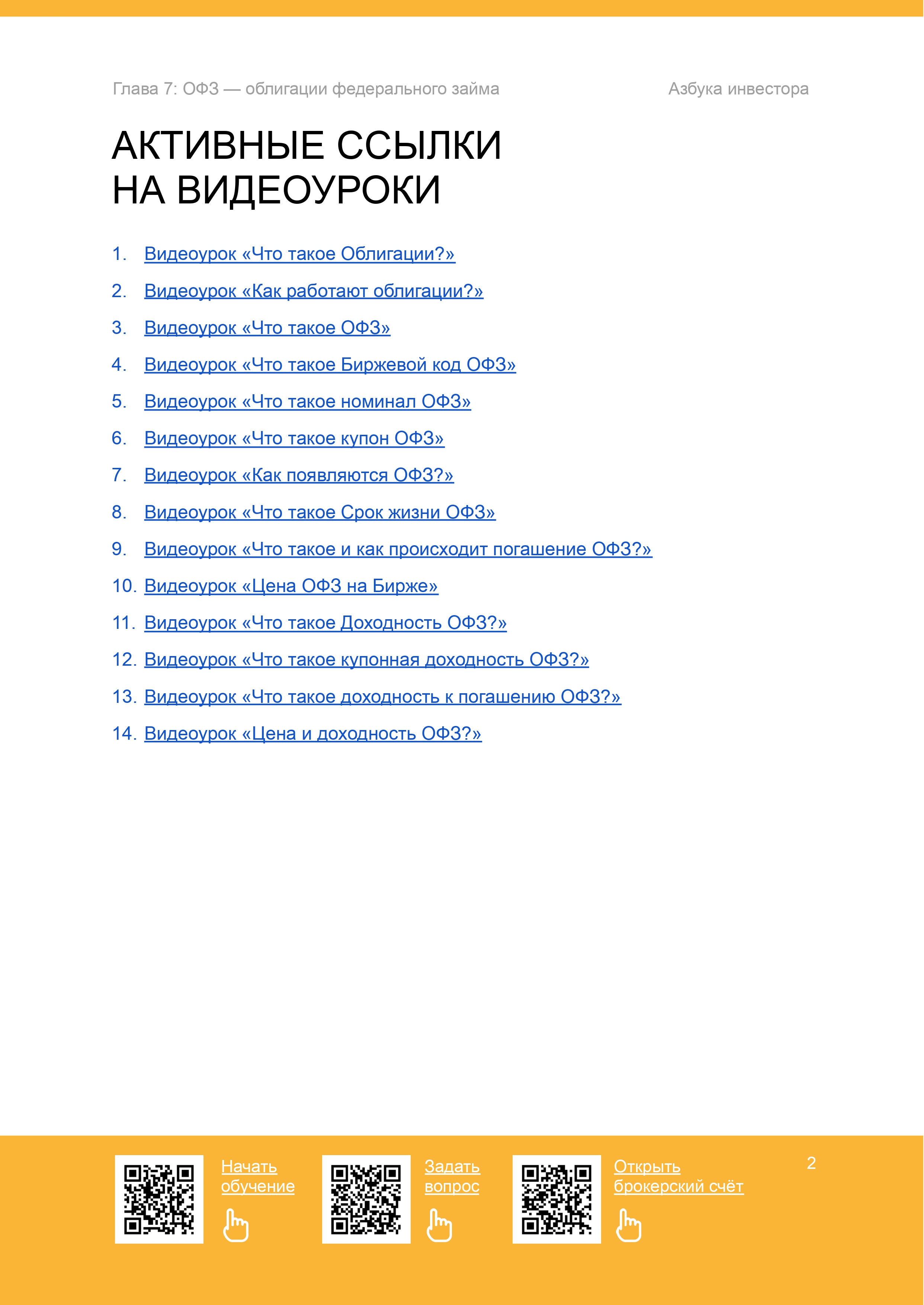 Глава 7: ОФЗ — облигации федерального займа

Азбука инвестора

АКТИВНЫЕ ССЫЛКИ НА ВИДЕОУРОКИ

1. Видеоурок «Что такое Облигации?»
2. Видеоурок «Как работают облигации?»
3. Видеоурок «Что такое ОФЗ»
4. Видеоурок «Что такое Биржевой код ОФЗ»
5. Видеоурок «Что такое номинал ОФЗ»
6. Видеоурок «Что такое купон ОФЗ»
7. Видеоурок «Как появляются ОФЗ?»
8. Видеоурок «Что такое Срок жизни ОФЗ»
9. Видеоурок «Что такое и как происходит погашение ОФЗ?»
10. Видеоурок «Цена ОФЗ на Бирже»
11. Видеоурок «Что такое Доходность ОФЗ?»
12. Видеоурок «Что такое купонная доходность ОФЗ?»
13. Видеоурок «Что такое доходность к погашению ОФЗ?»
14. Видеоурок «Цена и доходность ОФЗ?»

Начать обучение

Задать вопрос

Открыть брокерский счёт

2